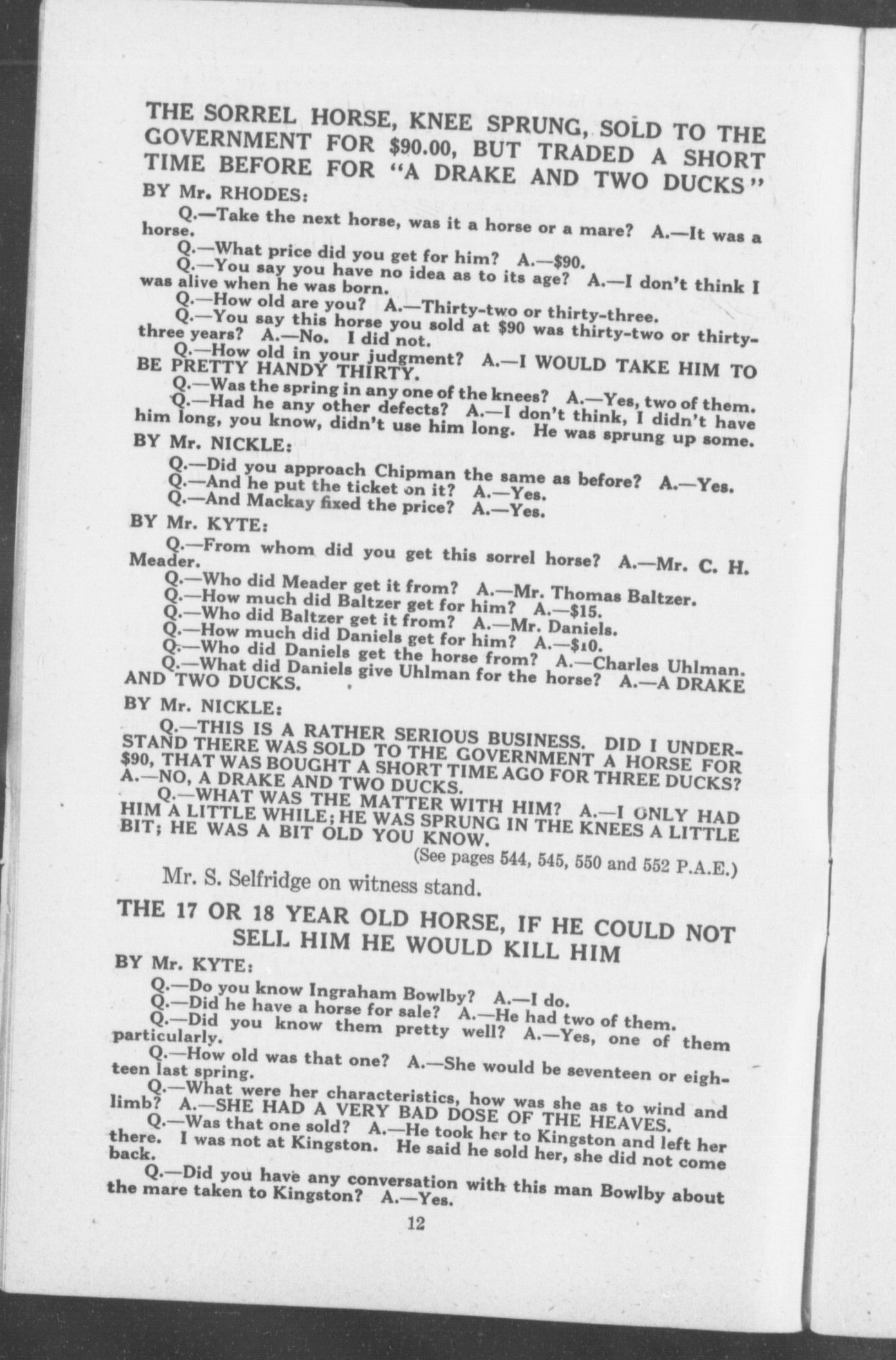 THE SORREL HORSE, KNEE SPRUNG, SOLD TO THE GOVERNMENT FOR $90.00, BUT TRADED A SHORT TIME BEFORE FOR "A DRAKE AND TWO DUCKS"

BY Mr. RHODES:

Q.—Take the next horse, was it a horse or a mare? A.—It was a horse.

Q.—What price did you get for him? A.—$90.

Q.—You say you have no idea as to its age? A.—I don't think I was alive when he was born.

Q.—How old are you? A.—Thirty-two or thirty-three.

Q.—You say this horse you sold at $90 was thirty-two or thirty-three years? A.—No. I did not.

Q.—How old in your judgment? A.—I WOULD TAKE HIM TO BE PRETTY HANDY THIRTY.

Q.—Was the spring in any one of the knees? A.—Yes, two of them.

Q.—Had he any other defects? A.—I don't think, I didn't have him long, you know, didn't use him long. He was sprung up some.

BY Mr. NICKLE:

Q.—Did you approach Chipman the same as before? A.—Yes.

Q.—And he put the ticket on it? A.—Yes.

Q.—And Mackay fixed the price? A.—Yes.

BY Mr. KYTE:

Q.—From whom did you get this sorrel horse? A.—Mr. C. H. Meader.

Q.—Who did Meader get it from? A.—Mr. Thomas Baltzer.

Q.—How much did Baltzer get for him? A.—$15.

Q.—Who did Baltzer get it from? A.—Mr. Daniels.

Q.—How much did Daniels get for him? A.—$10.

Q.—Who did Daniels get the horse from? A.—Charles Uhlman.

Q.—What did Daniels give Uhlman for the horse? A.—A DRAKE AND TWO DUCKS.

BY Mr. NICKLE:

Q.—THIS IS A RATHER SERIOUS BUSINESS. DID I UNDERSTAND THERE WAS SOLD TO THE GOVERNMENT A HORSE FOR $90, THAT WAS BOUGHT A SHORT TIME AGO FOR THREE DUCKS? A.—NO, A DRAKE AND TWO DUCKS.

Q.—WHAT WAS THE MATTER WITH HIM? A.—I ONLY HAD HIM A LITTLE WHILE; HE WAS SPRUNG IN THE KNEES A LITTLE BIT; HE WAS A BIT OLD YOU KNOW.

(See pages 544, 545, 550 and 552 P.A.E.)

Mr. S. Selfridge on witness stand.

THE 17 OR 18 YEAR OLD HORSE, IF HE COULD NOT SELL HIM HE WOULD KILL HIM

BY Mr. KYTE:

Q.—Do you know Ingraham Bowlby? A.—I do.

Q.—Did he have a horse for sale? A.—He had two of them.

Q.—Did you know them pretty well? A.—Yes, one of them particularly.

Q.—How old was that one? A.—She would be seventeen or eighteen last spring.

Q.—What were her characteristics, how was she as to wind and limb? A.—SHE HAD A VERY BAD DOSE OF THE HEAVES.

Q.—Was that one sold? A.—He took her to Kingston and left her there. I was not at Kingston. He said he sold her, she did not come back.

Q.—Did you have any conversation with this man Bowlby about the mare taken to Kingston? A.—Yes.

12